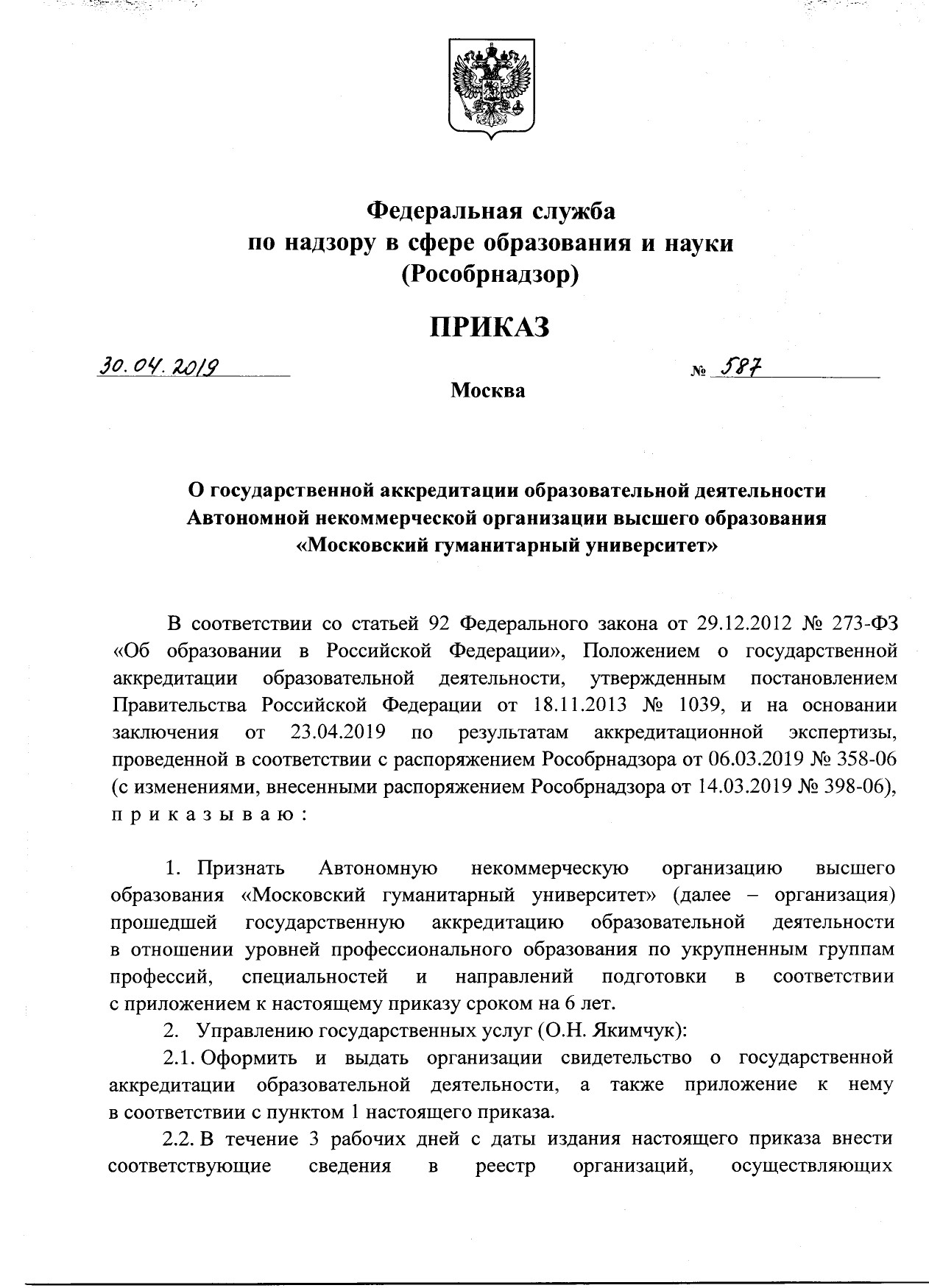 Федеральная служба
по надзору в сфере образования и науки
(Рособрнадзор)

ПРИКАЗ

30.04.2019 № 587

Москва

О государственной аккредитации образовательной деятельности Автономной некоммерческой организации высшего образования «Московский гуманитарный университет»

В соответствии со статьей 92 Федерального закона от 29.12.2012 № 273-ФЗ «Об образовании в Российской Федерации», Положением о государственной аккредитации образовательной деятельности, утвержденным постановлением Правительства Российской Федерации от 18.11.2013 № 1039, и на основании заключения от 23.04.2019 по результатам аккредитационной экспертизы, проведенной в соответствии с распоряжением Рособрнадзора от 06.03.2019 № 358-06 (с изменениями, внесенными распоряжением Рособрнадзора от 14.03.2019 № 398-06), приказываю:

1. Признать Автономную некоммерческую организацию высшего образования «Московский гуманитарный университет» (далее – организация) прошедшей государственную аккредитацию образовательной деятельности в отношении уровней профессионального образования по укрупненным группам профессий, специальностей и направлений подготовки в соответствии с приложением к настоящему приказу сроком на 6 лет.

2. Управлению государственных услуг (О.Н. Якимчук):

2.1. Оформить и выдать организации свидетельство о государственной аккредитации образовательной деятельности, а также приложение к нему в соответствии с пунктом 1 настоящего приказа.

2.2. В течение 3 рабочих дней с даты издания настоящего приказа внести соответствующие сведения в реестр организаций, осуществляющих